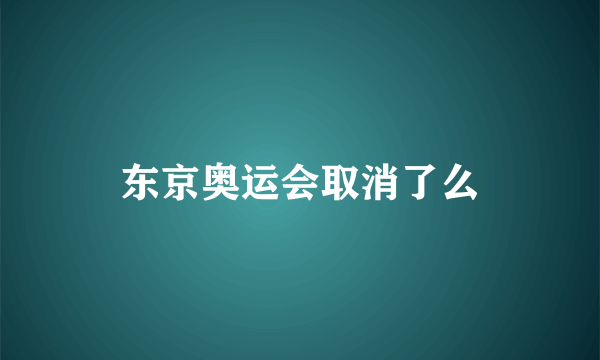 东京奥运会取消了么